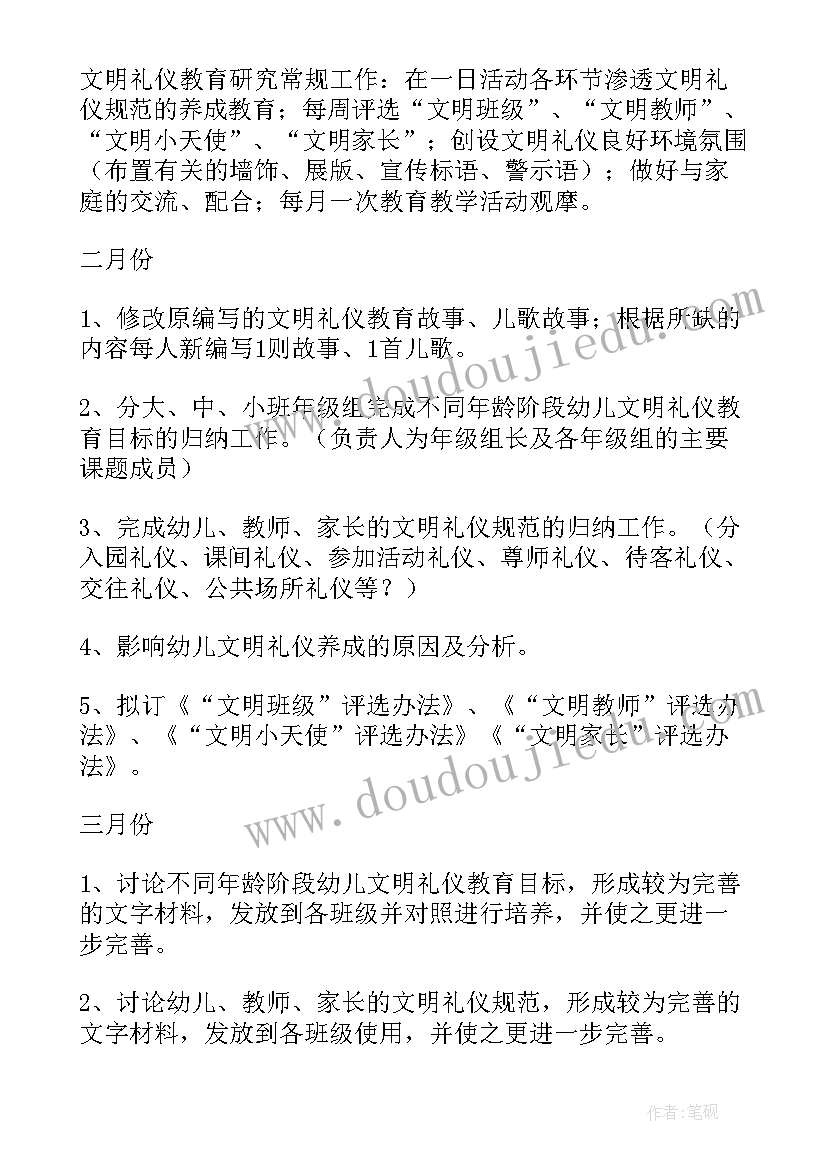 文明礼仪教育研究常规工作：在一日活动各环节渗透文明礼仪规范的养成教育；每周评选“文明班级”、“文明教师”、“文明小天使”、“文明家长”；创设文明礼仪良好环境氛围（布置有关的墙饰、展版、宣传标语、警示语）；做好与家庭的交流、配合；每月一次教育教学活动观摩。

二月份

1、修改原编写的文明礼仪教育故事、儿歌故事；根据所缺的内容每人新编写1则故事、1首儿歌。

2、分大、中、小班年级组完成不同年龄阶段幼儿文明礼仪教育目标的归纳工作。（负责人为年级组长及各年级组的主要课题成员）

3、完成幼儿、教师、家长的文明礼仪规范的归纳工作。（分入园礼仪、课间礼仪、参加活动礼仪、尊师礼仪、待客礼仪、交往礼仪、公共场所礼仪等？）

4、影响幼儿文明礼仪养成的原因及分析。

5、拟订《“文明班级”评选办法》、《“文明教师”评选办法》、《“文明小天使”评选办法》《“文明家长”评选办法》。

三月份

1、讨论不同年龄阶段幼儿文明礼仪教育目标，形成较为完善的文字材料，发放到各班级并对照进行培养，并使之更进一步完善。

2、讨论幼儿、教师、家长的文明礼仪规范，形成较为完善的文字材料，发放到各班级使用，并使之更进一步完善。

www.doudoujiedu.com

www.doudoujiedu.com

作者：笔砚